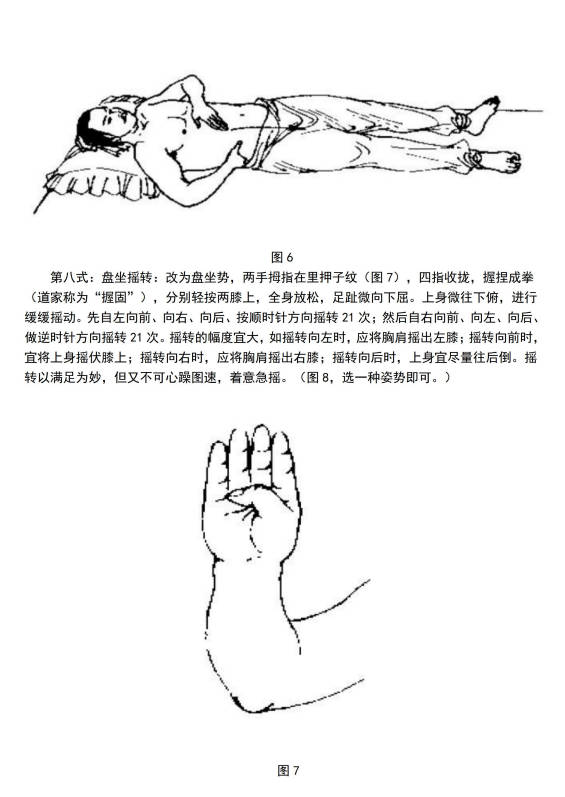 图 6

第八式：盘坐摇转：改为盘坐势，两手拇指在里押子纹（图 7），四指收拢，握捏成拳（道家称为“握固”），分别轻按两膝上，全身放松，足趾微向下屈。上身微往下俯，进行缓缓摇动。先自左向前、向右、向后、按顺时针方向摇转 21 次；然后自右向前、向左、向后、做逆时针方向摇转 21 次。摇转的幅度宜大，如摇转向左时，应将胸肩摇出左膝；摇转向前时，宜将上身摇伏膝上；摇转向右时，应将胸肩摇出右膝；摇转向后时，上身宜尽量往后倒。摇转以满足为妙，但又不可心躁图速，着意急摇。（图 8，选一种姿势即可。）

图 7